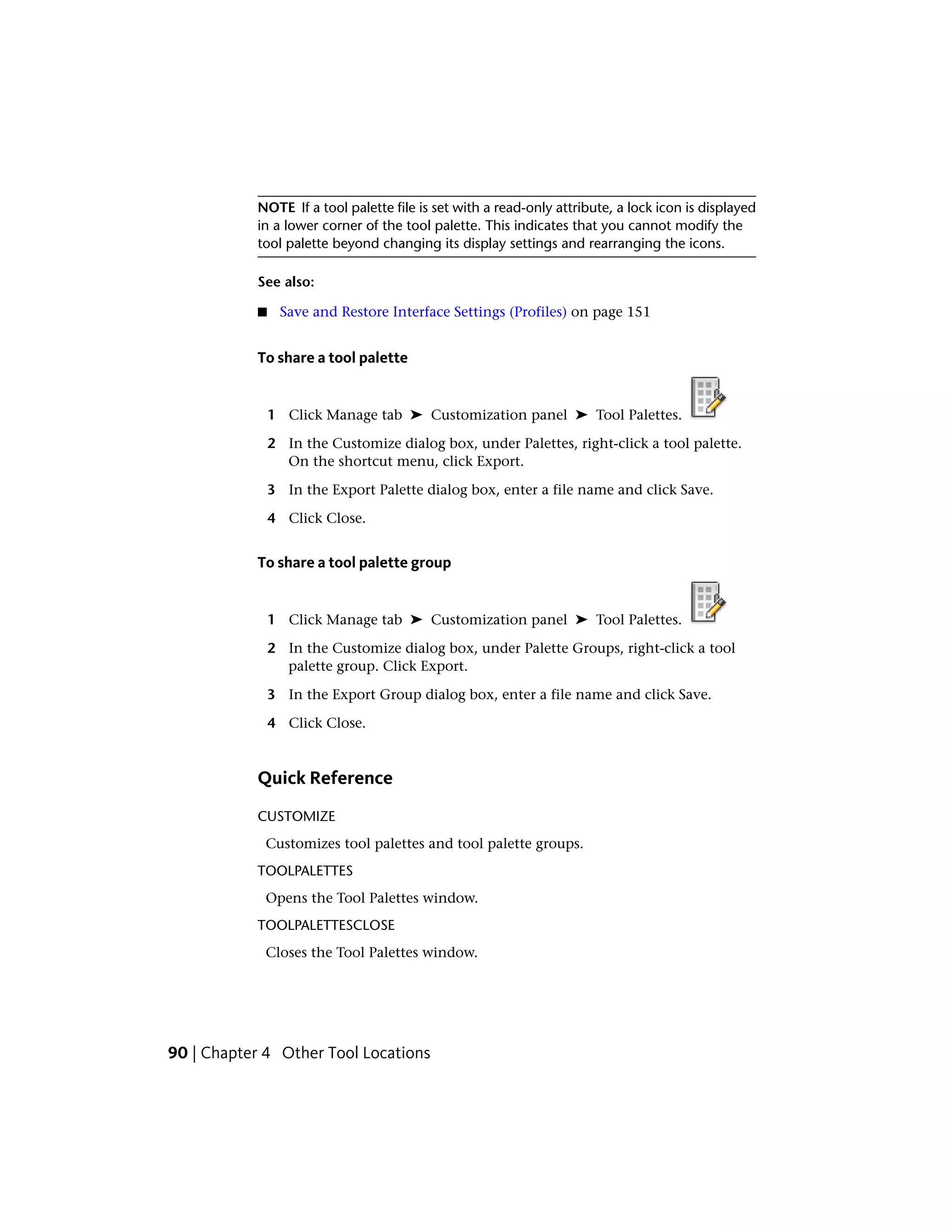 NOTE If a tool palette file is set with a read-only attribute, a lock icon is displayed in a lower corner of the tool palette. This indicates that you cannot modify the tool palette beyond changing its display settings and rearranging the icons.

See also:

■ Save and Restore Interface Settings (Profiles) on page 151

To share a tool palette

1 Click Manage tab ➤ Customization panel ➤ Tool Palettes.

2 In the Customize dialog box, under Palettes, right-click a tool palette. On the shortcut menu, click Export.

3 In the Export Palette dialog box, enter a file name and click Save.

4 Click Close.

To share a tool palette group

1 Click Manage tab ➤ Customization panel ➤ Tool Palettes.

2 In the Customize dialog box, under Palette Groups, right-click a tool palette group. Click Export.

3 In the Export Group dialog box, enter a file name and click Save.

4 Click Close.

Quick Reference

CUSTOMIZE

Customizes tool palettes and tool palette groups.

TOOLPALETTES

Opens the Tool Palettes window.

TOOLPALETTESCLOSE

Closes the Tool Palettes window.

90 | Chapter 4 Other Tool Locations